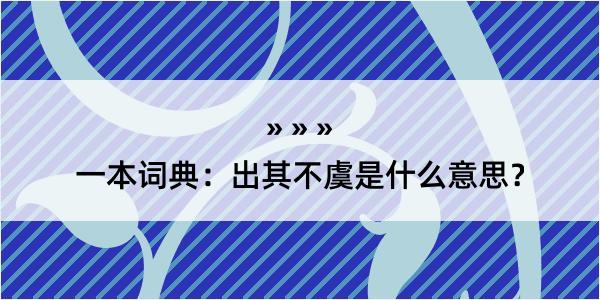 » » »

一本词典：出其不虞是什么意思？